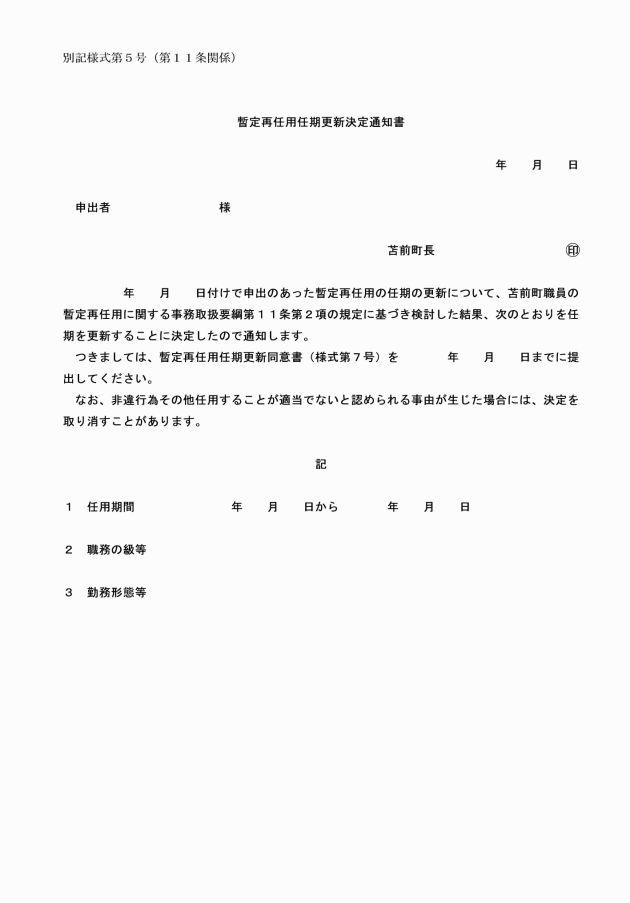 別記様式第５号（第１１条関係）

暫定再任用任期更新決定通知書

年　月　日

申出者　　　　　　様

苫前町長　　　　　　㊞

年　月　日付けで申出のあった暫定再任用の任期の更新について、苫前町職員の暫定再任用に関する事務取扱要綱第１１条第２項の規定に基づき検討した結果、次のとおりを任期を更新することに決定したので通知します。

つきましては、暫定再任用任期更新同意書（様式第７号）を　　年　月　日までに提出してください。

なお、非違行為その他任用することが適当でないと認められる事由が生じた場合には、決定を取り消すことがあります。

記

１　任用期間　　　年　月　日から　　年　月　日

２　職務の級等

３　勤務形態等